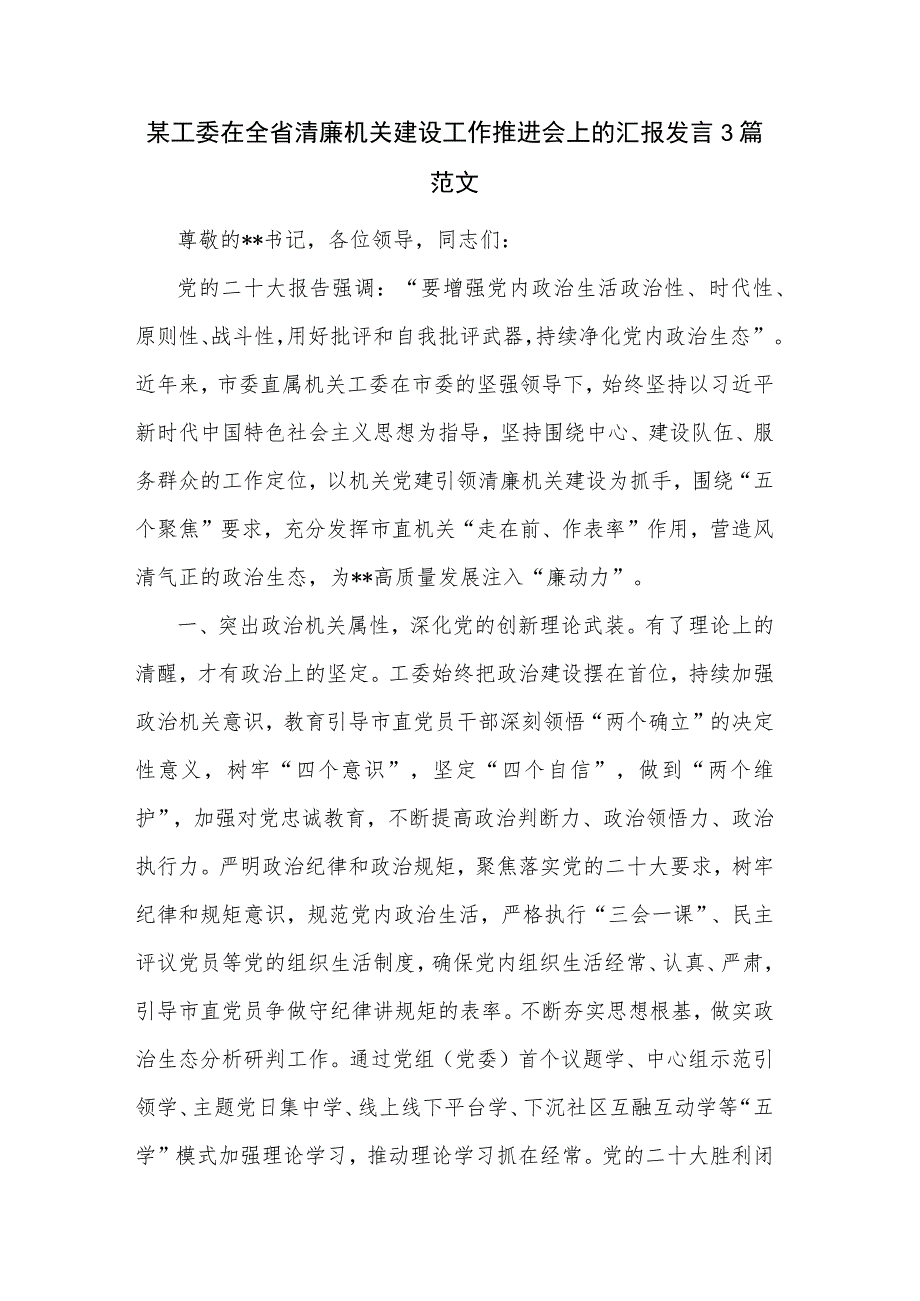 某工委在全省清廉机关建设工作推进会上的汇报发言3篇范文

尊敬的**书记，各位领导，同志们：

党的二十大报告强调：“要增强党内政治生活政治性、时代性、原则性、战斗性，用好批评和自我批评武器，持续净化党内政治生态”。近年来，市委直属机关工委在市委的坚强领导下，始终坚持以习近平新时代中国特色社会主义思想为指导，坚持围绕中心、建设队伍、服务群众的工作定位，以机关党建引领清廉机关建设为抓手，围绕“五个聚焦”要求，充分发挥市直机关“走在前、作表率”作用，营造风清气正的政治生态，为**高质量发展注入“廉动力”。

一、突出政治机关属性，深化党的创新理论武装。有了理论上的清醒，才有政治上的坚定。工委始终把政治建设摆在首位，持续加强政治机关意识，教育引导市直党员干部深刻领悟“两个确立”的决定性意义，树牢“四个意识”，坚定“四个自信”，做到“两个维护”，加强对党忠诚教育，不断提高政治判断力、政治领悟力、政治执行力。严明政治纪律和政治规矩，聚焦落实党的二十大要求，树牢纪律和规矩意识，规范党内政治生活，严格执行“三会一课”、民主评议党员等党的组织生活制度，确保党内组织生活经常、认真、严肃，引导市直党员争做守纪律讲规矩的表率。不断夯实思想根基，做实政治生态分析研判工作。通过党组（党委）首个议题学、中心组示范引领学、主题党日集中学、线上线下平台学、下沉社区互融互动学等“五学”模式加强理论学习，推动理论学习抓在经常。党的二十大胜利闭